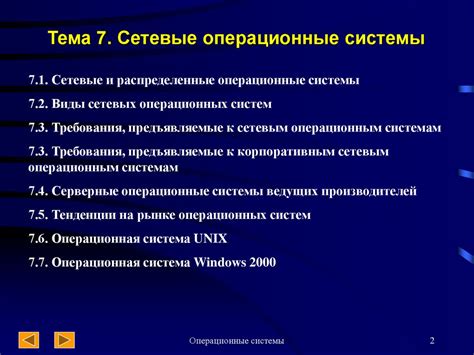 Тема 7. Сетевые операционные системы

7.1. Сетевые и распределенные операционные системы

7.2. Виды сетевых операционных систем

7.3. Требования, предъявляемые к сетевым операционным системам

7.3. Требования, предъявляемые к корпоративным сетевым операционным системам

7.4. Серверные операционные системы ведущих производителей

7.5. Тенденции на рынке операционных систем

7.6. Операционная система UNIX

7.7. Операционная система Windows 2000

Операционные системы

2